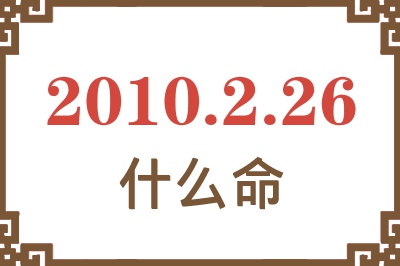 2010.2.26
什么命